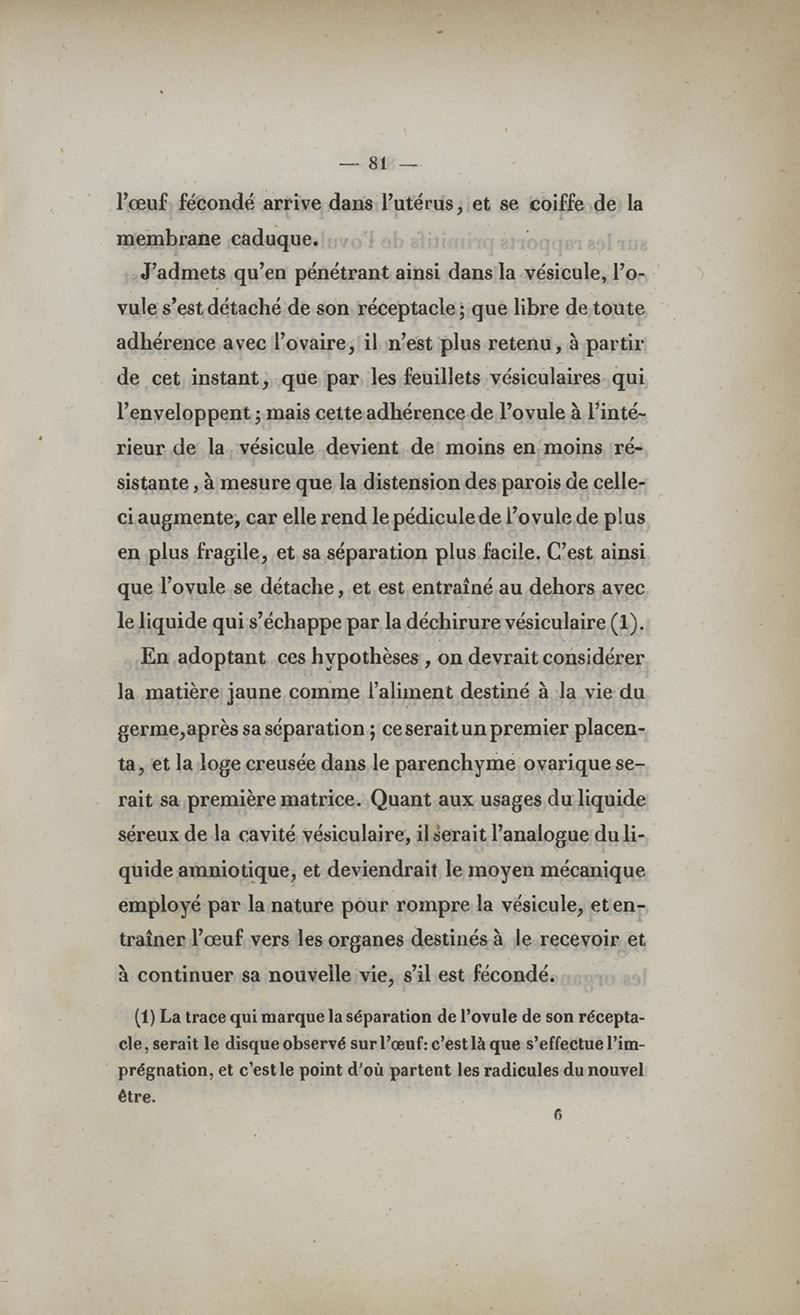 — 81 —

l'œuf fécondé arrive dans l'utérus, et se coiffe de la membrane caduque.

J'admets qu'en pénétrant ainsi dans la vésicule, l'ovule s'est détaché de son réceptacle; que libre de toute adhérence avec l'ovaire, il n'est plus retenu, à partir de cet instant, que par les feuillets vésiculaires qui l'enveloppent; mais cette adhérence de l'ovule à l'intérieur de la vésicule devient de moins en moins résistante, à mesure que la distension des parois de celle-ci augmente, car elle rend le pédicule de l'ovule de plus en plus fragile, et sa séparation plus facile. C'est ainsi que l'ovule se détache, et est entraîné au dehors avec le liquide qui s'échappe par la déchirure vésiculaire (1).

En adoptant ces hypothèses, on devrait considérer la matière jaune comme l'aliment destiné à la vie du germe, après sa séparation; ce serait un premier placenta, et la loge creusée dans le parenchyme ovarique serait sa première matrice. Quant aux usages du liquide séreux de la cavité vésiculaire, il serait l'analogue du liquide amniotique, et deviendrait le moyen mécanique employé par la nature pour rompre la vésicule, et entraîner l'œuf vers les organes destinés à le recevoir et à continuer sa nouvelle vie, s'il est fécondé.

(1) La trace qui marque la séparation de l'ovule de son réceptacle, serait le disque observé sur l'œuf: c'est là que s'effectue l'imprégnation, et c'est le point d'où partent les radicules du nouvel être.

6